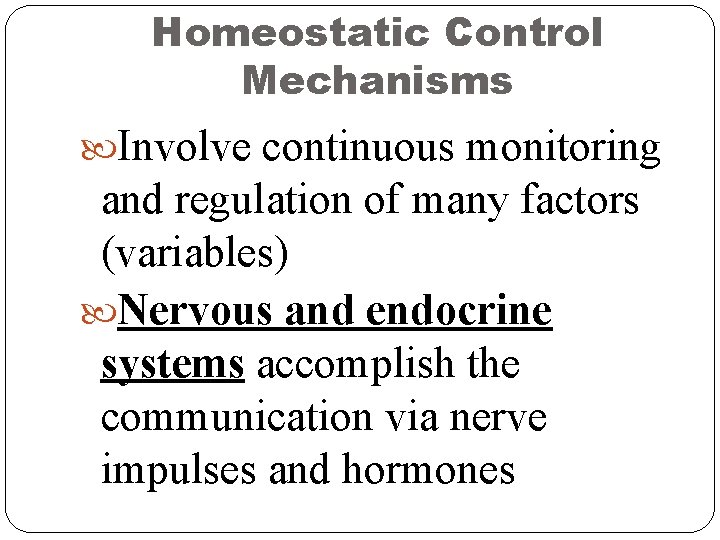 Homeostatic Control Mechanisms

Involve continuous monitoring and regulation of many factors (variables)

Nervous and endocrine systems accomplish the communication via nerve impulses and hormones